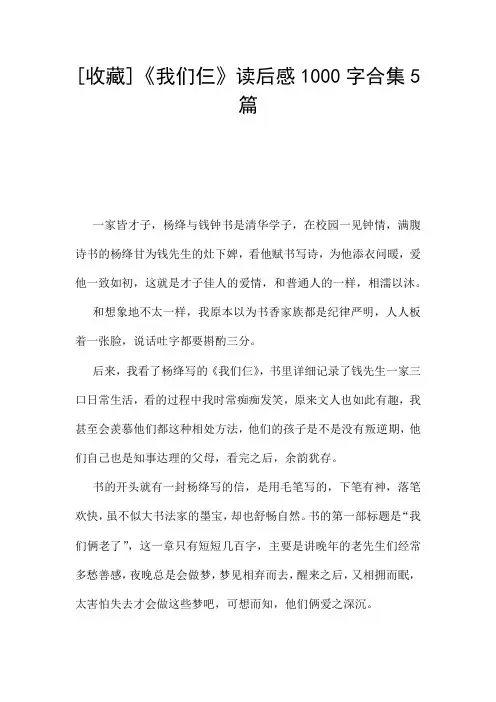 [收藏]《我们仨》读后感 1000 字合集 5 篇

一家皆才子，杨绛与钱钟书是清华学子，在校园一见钟情，满腹诗书的杨绛甘为钱先生的灶下婢，看他赋书写诗，为他添衣问暖，爱他一致如初，这就是才子佳人的爱情，和普通人的一样，相濡以沐。

和想象地不太一样，我原本以为书香家族都是纪律严明，人人板着一张脸，说话吐字都要斟酌三分。

后来，我看了杨绛写的《我们仨》，书里详细记录了钱先生一家三口日常生活，看的过程中我时常痴痴发笑，原来文人也如此有趣，我甚至会羡慕他们都这种相处方法，他们的孩子是不是没有叛逆期，他们自己也是知事达理的父母，看完之后，余韵犹存。

书的开头就有一封杨绛写的信，是用毛笔写的，下笔有神，落笔欢快，虽不似大书法家的墨宝，却也舒畅自然。书的第一部标题是“我们俩老了”，这一章只有短短几百字，主要是讲晚年的老先生们经常多愁善感，夜晚总是会做梦，梦见相弃而去，醒来之后，又相拥而眠，太害怕失去才会做这些梦吧，可想而知，他们俩爱之深沉。